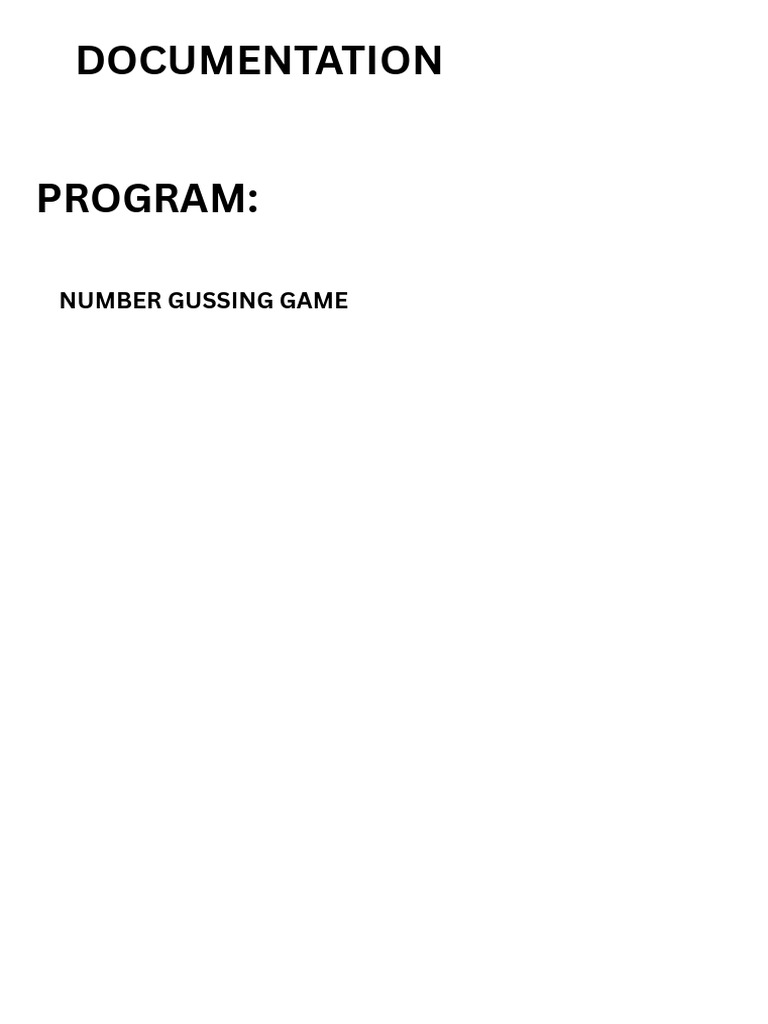 DOCUMENTATION

PROGRAM:

NUMBER GUSSING GAME